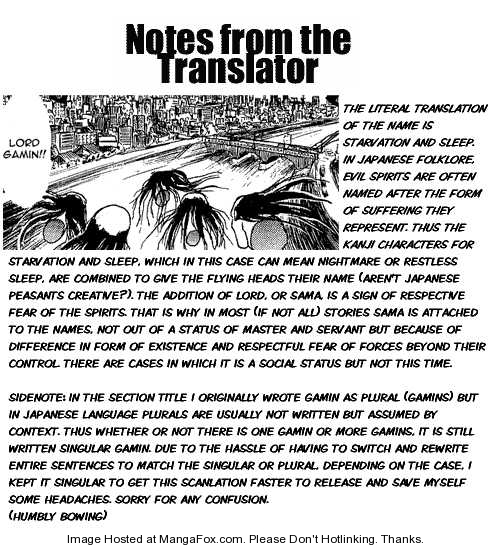 Notes from the Translator

LORD GAMIN!!

THE LITERAL TRANSLATION OF THE NAME IS STARVATION AND SLEEP. IN JAPANESE FOLKLORE, EVIL SPIRITS ARE OFTEN NAMED AFTER THE FORM OF SUFFERING THEY REPRESENT. THUS THE KANJI CHARACTERS FOR STARVATION AND SLEEP, WHICH IN THIS CASE CAN MEAN NIGHTMARE OR RESTLESS SLEEP, ARE COMBINED TO GIVE THE FLYING HEADS THEIR NAME (AREN'T JAPANESE PEASANTS CREATIVE?). THE ADDITION OF LORD, OR SAMA, IS A SIGN OF RESPECTIVE FEAR OF THE SPIRITS. THAT IS WHY IN MOST (IF NOT ALL) STORIES SAMA IS ATTACHED TO THE NAMES, NOT OUT OF A STATUS OF MASTER AND SERVANT BUT BECAUSE OF DIFFERENCE IN FORM OF EXISTENCE AND RESPECTFUL FEAR OF FORCES BEYOND THEIR CONTROL. THERE ARE CASES IN WHICH IT IS A SOCIAL STATUS BUT NOT THIS TIME.

SIDENOTE: IN THE SECTION TITLE I ORIGINALLY WROTE GAMIN AS PLURAL (GAMINS) BUT IN JAPANESE LANGUAGE PLURALS ARE USUALLY NOT WRITTEN BUT ASSUMED BY CONTEXT. THUS WHETHER OR NOT THERE IS ONE GAMIN OR MORE GAMINS, IT IS STILL WRITTEN SINGULAR GAMIN. DUE TO THE HASSLE OF HAVING TO SWITCH AND REWRITE ENTIRE SENTENCES TO MATCH THE SINGULAR OR PLURAL, DEPENDING ON THE CASE, I KEPT IT SINGULAR TO GET THIS SCANLATION FASTER TO RELEASE AND SAVE MYSELF SOME HEADACHES. SORRY FOR ANY CONFUSION.
(HUMBLY BOWING)

Image Hosted at MangaFox.com. Please Don't Hotlinking. Thanks.